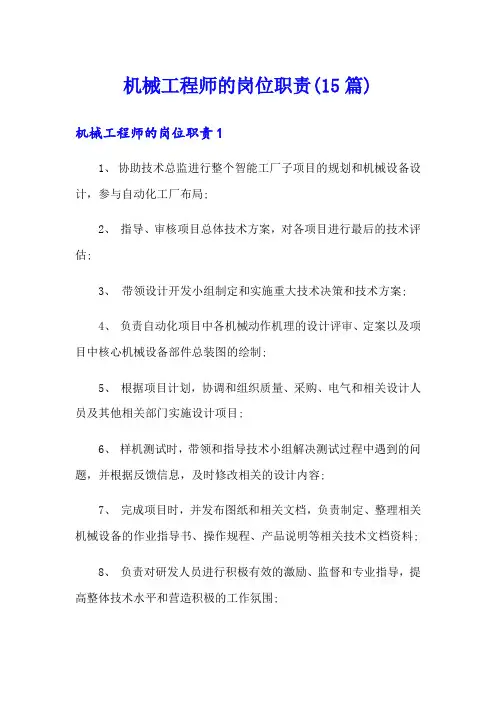 机械工程师的岗位职责(15篇)

机械工程师的岗位职责1

1、 协助技术总监进行整个智能工厂子项目的规划和机械设备设计，参与自动化工厂布局;

2、 指导、审核项目总体技术方案，对各项目进行最后的技术评估;

3、 带领设计开发小组制定和实施重大技术决策和技术方案;

4、 负责自动化项目中各机械动作机理的设计评审、定案以及项目中核心机械设备部件总装图的绘制;

5、 根据项目计划，协调和组织质量、采购、电气和相关设计人员及其他相关部门实施设计项目;

6、 样机测试时，带领和指导技术小组解决测试过程中遇到的问题，并根据反馈信息，及时修改相关的设计内容;

7、 完成项目时，并发布图纸和相关文档，负责制定、整理相关机械设备的作业指导书、操作规程、产品说明等相关技术文档资料;

8、 负责对研发人员进行积极有效的激励、监督和专业指导，提高整体技术水平和营造积极的工作氛围;